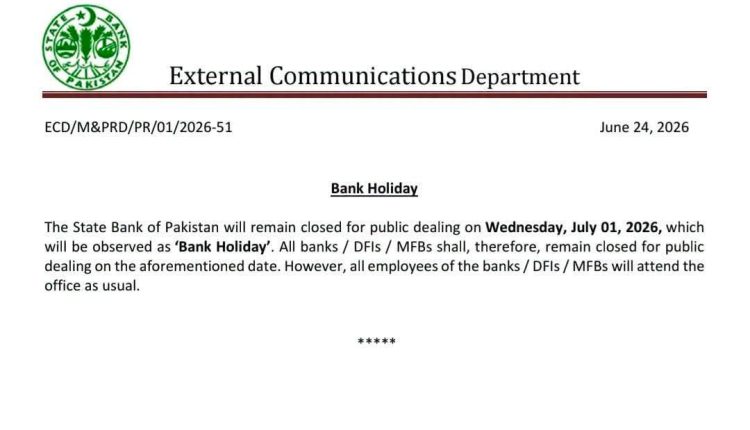 STATE BANK OF PAKISTAN

External Communications Department

ECD/M&PRD/PR/01/2026-51

June 24, 2026

Bank Holiday

The State Bank of Pakistan will remain closed for public dealing on Wednesday, July 01, 2026, which will be observed as 'Bank Holiday'. All banks / DFIs / MFBs shall, therefore, remain closed for public dealing on the aforementioned date. However, all employees of the banks / DFIs / MFBs will attend the office as usual.

*****